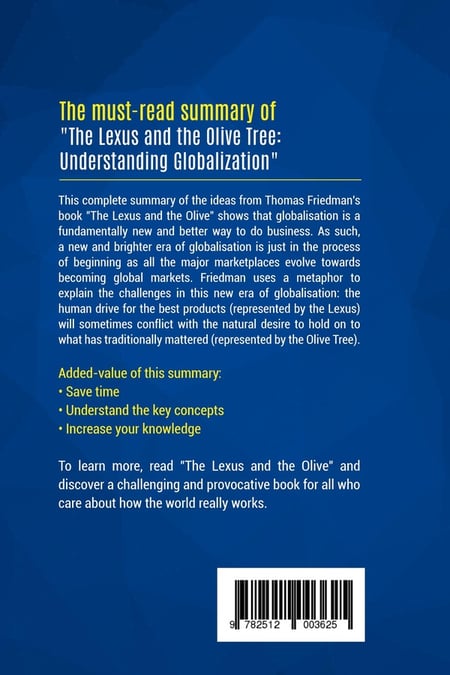 The must-read summary of
"The Lexus and the Olive Tree: Understanding Globalization"

This complete summary of the ideas from Thomas Friedman's book "The Lexus and the Olive" shows that globalisation is a fundamentally new and better way to do business. As such, a new and brighter era of globalisation is just in the process of beginning as all the major marketplaces evolve towards becoming global markets. Friedman uses a metaphor to explain the challenges in this new era of globalisation: the human drive for the best products (represented by the Lexus) will sometimes conflict with the natural desire to hold on to what has traditionally mattered (represented by the Olive Tree).

Added-value of this summary:
• Save time
• Understand the key concepts
• Increase your knowledge

To learn more, read "The Lexus and the Olive" and discover a challenging and provocative book for all who care about how the world really works.

9 782512 003625